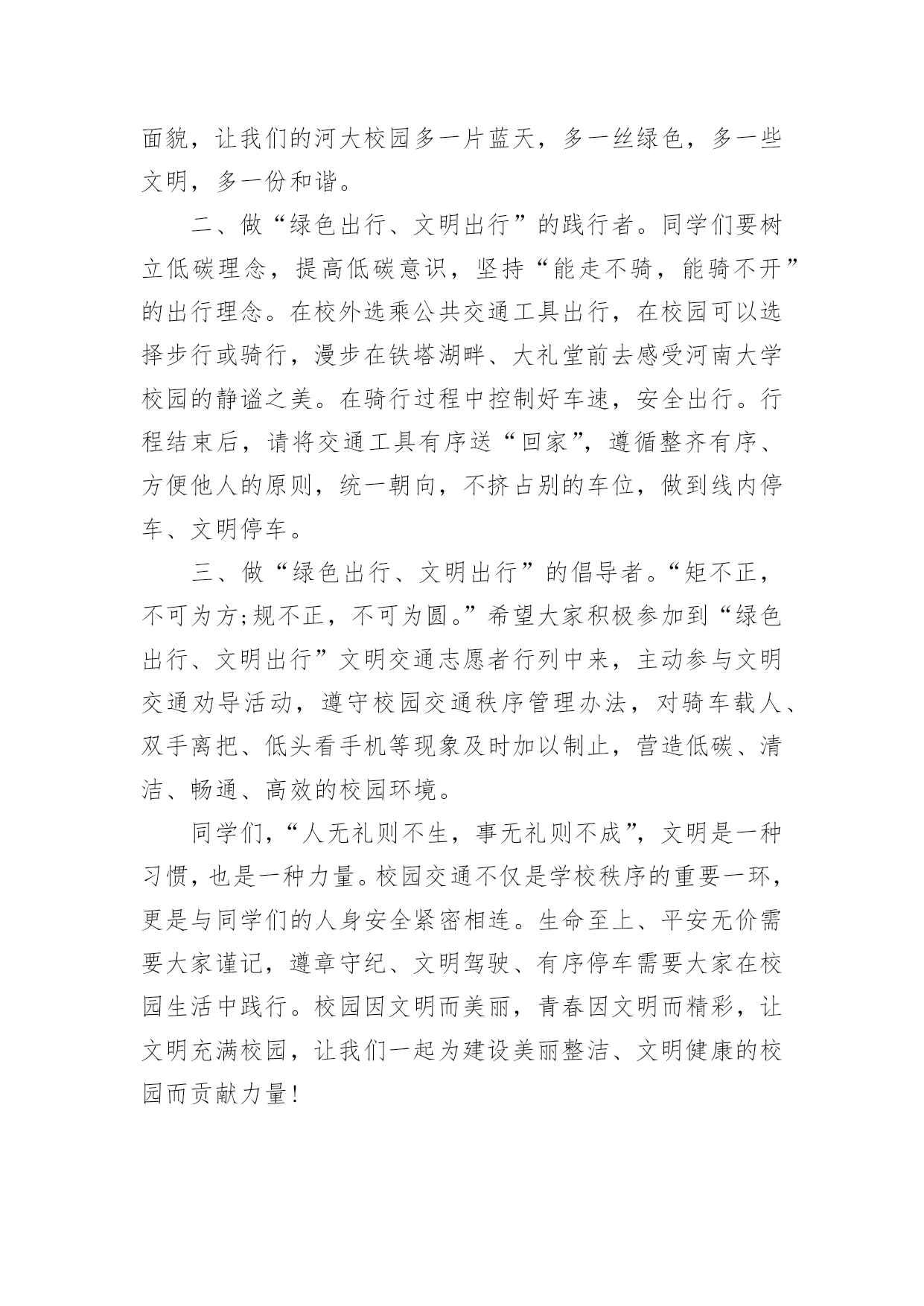 面貌，让我们的河大校园多一片蓝天，多一丝绿色，多一些文明，多一份和谐。

二、做“绿色出行、文明出行”的践行者。同学们要树立低碳理念，提高低碳意识，坚持“能走不骑，能骑不开”的出行理念。在校外选乘公共交通工具出行，在校园可以选择步行或骑行，漫步在铁塔湖畔、大礼堂前去感受河南大学校园的静谧之美。在骑行过程中控制好车速，安全出行。行程结束后，请将交通工具有序送“回家”，遵循整齐有序、方便他人的原则，统一朝向，不挤占别的车位，做到线内停车、文明停车。

三、做“绿色出行、文明出行”的倡导者。“矩不正，不可为方;规不正，不可为圆。”希望大家积极参加到“绿色出行、文明出行”文明交通志愿者行列中来，主动参与文明交通劝导活动，遵守校园交通秩序管理办法，对骑车载人、双手离把、低头看手机等现象及时加以制止，营造低碳、清洁、畅通、高效的校园环境。

同学们，“人无礼则不生，事无礼则不成”，文明是一种习惯，也是一种力量。校园交通不仅是学校秩序的重要一环，更是与同学们的人身安全紧密相连。生命至上、平安无价需要大家谨记，遵章守纪、文明驾驶、有序停车需要大家在校园生活中践行。校园因文明而美丽，青春因文明而精彩，让文明充满校园，让我们一起为建设美丽整洁、文明健康的校园而贡献力量!